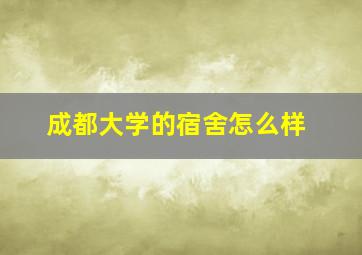 成都大学的宿舍怎么样